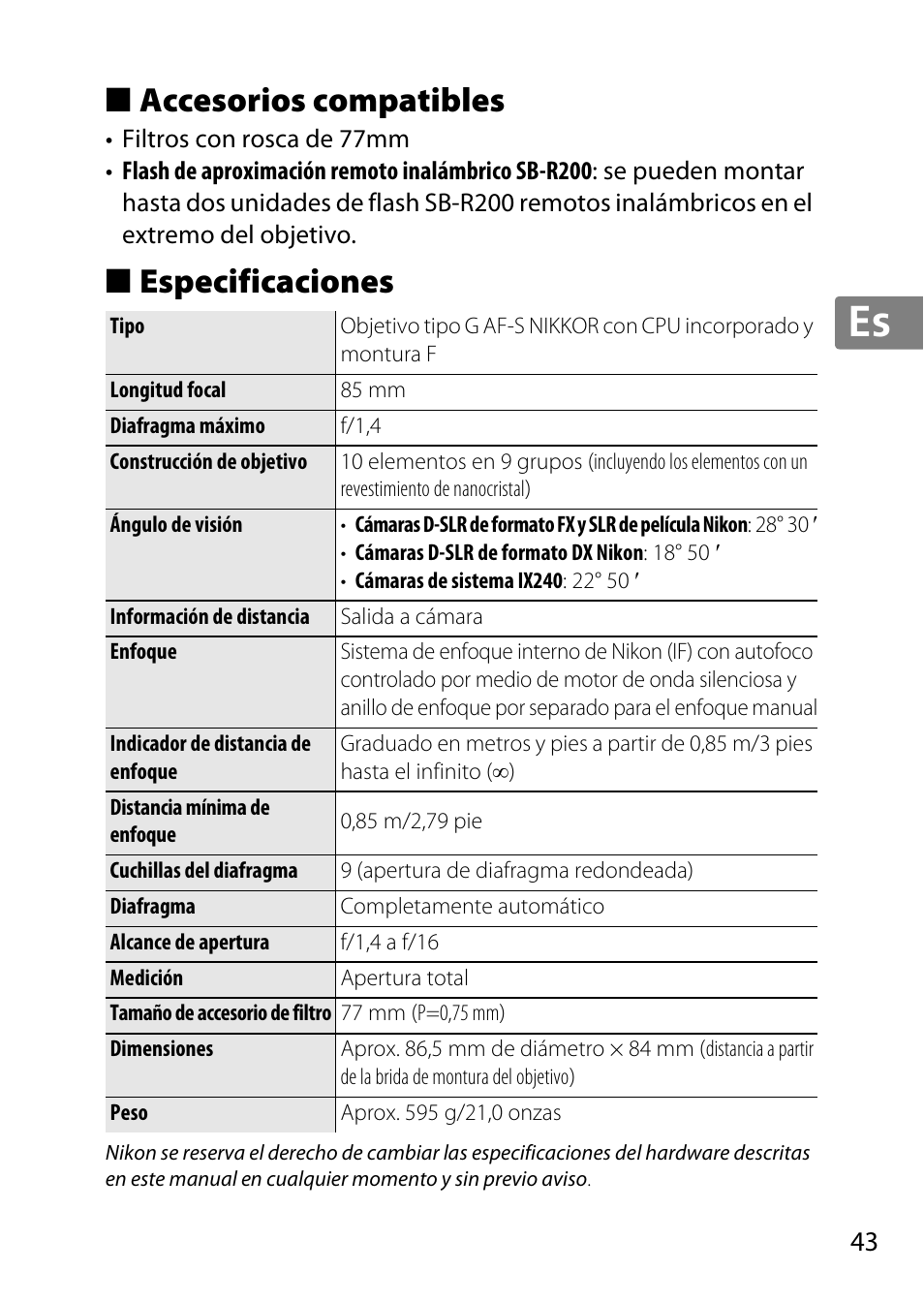 ■ Accesorios compatibles

• Filtros con rosca de 77mm
• Flash de aproximación remoto inalámbrico SB-R200: se pueden montar hasta dos unidades de flash SB-R200 remotos inalámbricos en el extremo del objetivo.

■ Especificaciones

Es

| Tipo | Objetivo tipo G AF-S NIKKOR con CPU incorporado y montura F |
|---|---|
| Longitud focal | 85 mm |
| Diafragma máximo | f/1,4 |
| Construcción de objetivo | 10 elementos en 9 grupos (incluyendo los elementos con un revestimiento de nanocristal) |
| Ángulo de visión | • Cámaras D-SLR de formato FX y SLR de película Nikon: 28° 30 ′ • Cámaras D-SLR de formato DX Nikon: 18° 50 ′ • Cámaras de sistema IX240: 22° 50 ′ |
| Información de distancia | Salida a cámara |
| Enfoque | Sistema de enfoque interno de Nikon (IF) con autofoco controlado por medio de motor de onda silenciosa y anillo de enfoque por separado para el enfoque manual |
| Indicador de distancia de enfoque | Graduado en metros y pies a partir de 0,85 m/3 pies hasta el infinito (∞) |
| Distancia mínima de enfoque | 0,85 m/2,79 pie |
| Cuchillas del diafragma | 9 (apertura de diafragma redondeada) |
| Diafragma | Completamente automático |
| Alcance de apertura | f/1,4 a f/16 |
| Medición | Apertura total |
| Tamaño de accesorio de filtro | 77 mm (P=0,75 mm) |
| Dimensiones | Aprox. 86,5 mm de diámetro × 84 mm (distancia a partir de la brida de montura del objetivo) |
| Peso | Aprox. 595 g/21,0 onzas |

Nikon se reserva el derecho de cambiar las especificaciones del hardware descritas en este manual en cualquier momento y sin previo aviso.

43